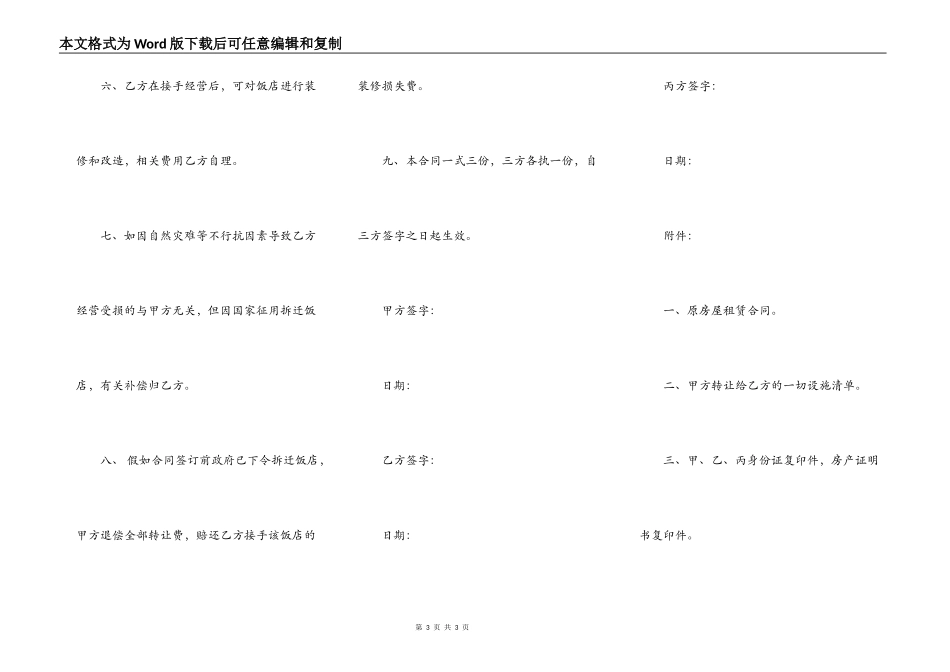 本文格式为Word版下载后可任意编辑和复制

六、乙方在接手经营后，可对饭店进行装修和改造，相关费用乙方自理。

七、如因自然灾难等不行抗因素导致乙方经营受损的与甲方无关，但因国家征用拆迁饭店，有关补偿归乙方。

八、假如合同签订前政府已下令拆迁饭店，甲方退偿全部转让费，赔还乙方接手该饭店的装修损失费。

九、本合同一式三份，三方各执一份，自三方签字之日起生效。

甲方签字：

日期：

乙方签字：

日期：

丙方签字：

日期：

附件：

一、原房屋租赁合同。

二、甲方转让给乙方的一切设施清单。

三、甲、乙、丙身份证复印件，房产证明书复印件。

第 3 页 共 3 页